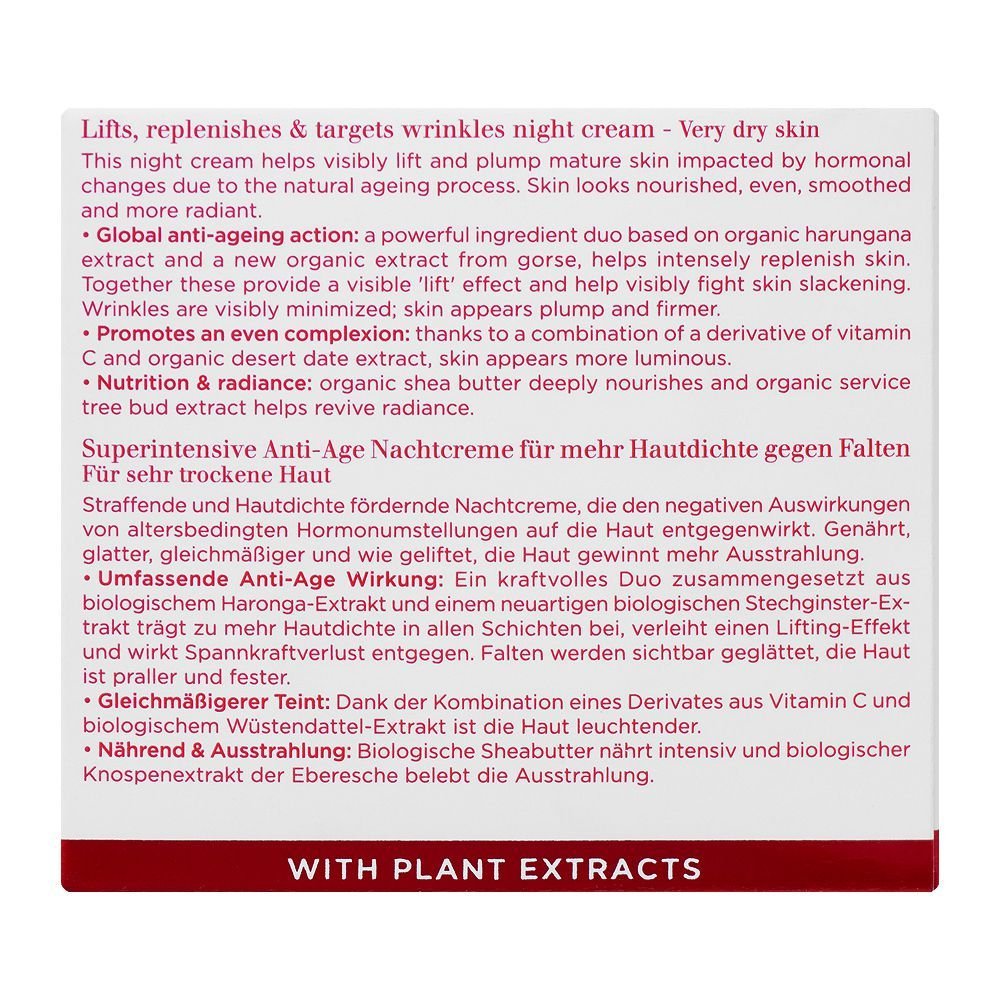 Lifts, replenishes & targets wrinkles night cream - Very dry skin

This night cream helps visibly lift and plump mature skin impacted by hormonal changes due to the natural ageing process. Skin looks nourished, even, smoothed and more radiant.

• Global anti-ageing action: a powerful ingredient duo based on organic harungana extract and a new organic extract from gorse, helps intensely replenish skin. Together these provide a visible 'lift' effect and help visibly fight skin slackening. Wrinkles are visibly minimized; skin appears plump and firmer.

• Promotes an even complexion: thanks to a combination of a derivative of vitamin C and organic desert date extract, skin appears more luminous.

• Nutrition & radiance: organic shea butter deeply nourishes and organic service tree bud extract helps revive radiance.

Superintensive Anti-Age Nachtcreme für mehr Hautdichte gegen Falten
Für sehr trockene Haut

Straffende und Hautdichte fördernde Nachtcreme, die den negativen Auswirkungen von altersbedingten Hormonumstellungen auf die Haut entgegenwirkt. Genährt, glatter, gleichmäßiger und wie geliftet, die Haut gewinnt mehr Ausstrahlung.

• Umfassende Anti-Age Wirkung: Ein kraftvolles Duo zusammengesetzt aus biologischem Haronga-Extrakt und einem neuartigen biologischen Stechginster-Extrakt trägt zu mehr Hautdichte in allen Schichten bei, verleiht einen Lifting-Effekt und wirkt Spannkraftverlust entgegen. Falten werden sichtbar geglättet, die Haut ist praller und fester.

• Gleichmäßigerer Teint: Dank der Kombination eines Derivates aus Vitamin C und biologischem Wüstendattel-Extrakt ist die Haut leuchtender.

• Nährend & Ausstrahlung: Biologische Sheabutter nährt intensiv und biologischer Knospenextrakt der Eberesche belebt die Ausstrahlung.

WITH PLANT EXTRACTS